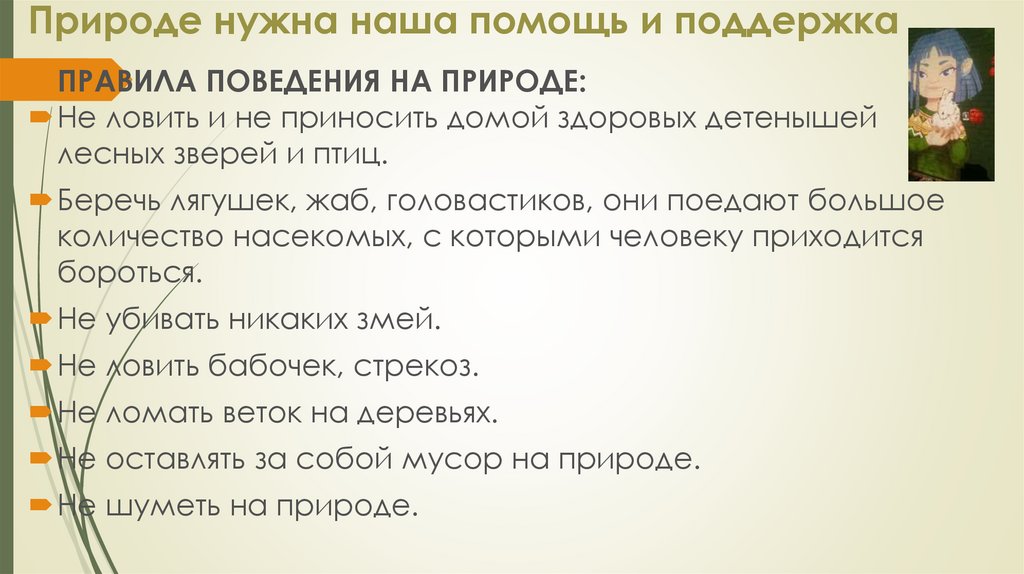 Природе нужна наша помощь и поддержка

ПРАВИЛА ПОВЕДЕНИЯ НА ПРИРОДЕ:

Не ловить и не приносить домой здоровых детенышей лесных зверей и птиц.

Беречь лягушек, жаб, головастиков, они поедают большое количество насекомых, с которыми человеку приходится бороться.

Не убивать никаких змей.

Не ловить бабочек, стрекоз.

Не ломать веток на деревьях.

Не оставлять за собой мусор на природе.

Не шуметь на природе.